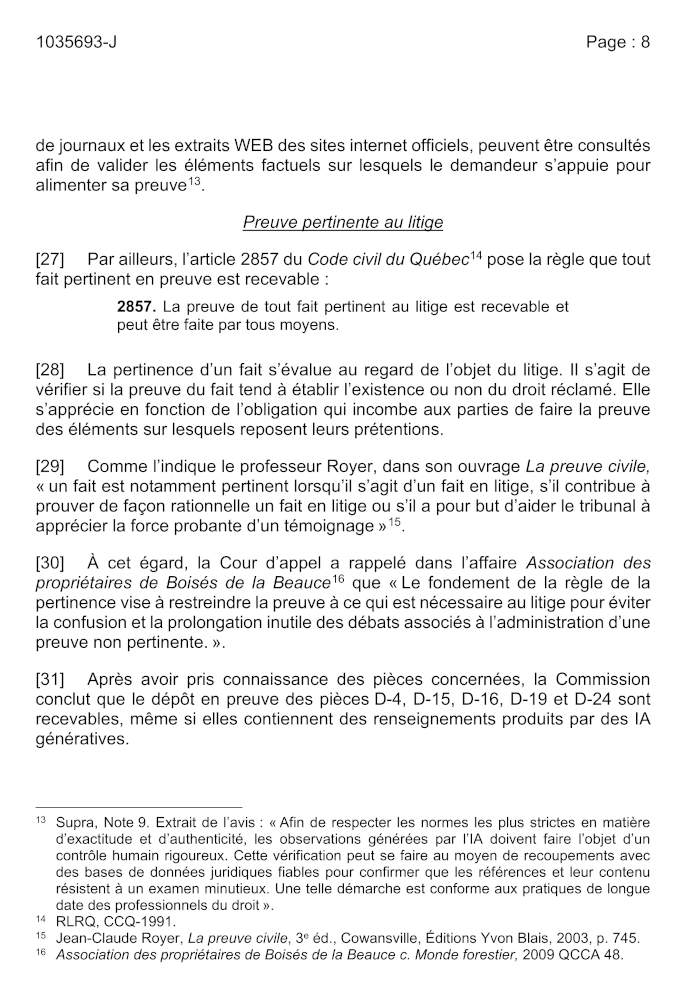 1035693-J Page : 8

de journaux et les extraits WEB des sites internet officiels, peuvent être consultés afin de valider les éléments factuels sur lesquels le demandeur s'appuie pour alimenter sa preuve$^{13}$.

Preuve pertinente au litige

[27] Par ailleurs, l'article 2857 du Code civil du Québec$^{14}$ pose la règle que tout fait pertinent en preuve est recevable :

2857. La preuve de tout fait pertinent au litige est recevable et peut être faite par tous moyens.

[28] La pertinence d'un fait s'évalue au regard de l'objet du litige. Il s'agit de vérifier si la preuve du fait tend à établir l'existence ou non du droit réclamé. Elle s'apprécie en fonction de l'obligation qui incombe aux parties de faire la preuve des éléments sur lesquels reposent leurs prétentions.

[29] Comme l'indique le professeur Royer, dans son ouvrage La preuve civile, « un fait est notamment pertinent lorsqu'il s'agit d'un fait en litige, s'il contribue à prouver de façon rationnelle un fait en litige ou s'il a pour but d'aider le tribunal à apprécier la force probante d'un témoignage »$^{15}$.

[30] À cet égard, la Cour d'appel a rappelé dans l'affaire Association des propriétaires de Boisés de la Beauce$^{16}$ que « Le fondement de la règle de la pertinence vise à restreindre la preuve à ce qui est nécessaire au litige pour éviter la confusion et la prolongation inutile des débats associés à l'administration d'une preuve non pertinente. ».

[31] Après avoir pris connaissance des pièces concernées, la Commission conclut que le dépôt en preuve des pièces D-4, D-15, D-16, D-19 et D-24 sont recevables, même si elles contiennent des renseignements produits par des IA génératives.

$^{13}$ Supra, Note 9. Extrait de l'avis : « Afin de respecter les normes les plus strictes en matière d'exactitude et d'authenticité, les observations générées par l'IA doivent faire l'objet d'un contrôle humain rigoureux. Cette vérification peut se faire au moyen de recoupements avec des bases de données juridiques fiables pour confirmer que les références et leur contenu résistent à un examen minutieux. Une telle démarche est conforme aux pratiques de longue date des professionnels du droit ».
$^{14}$ RLRQ, CCQ-1991.
$^{15}$ Jean-Claude Royer, La preuve civile, 3$^{e}$ éd., Cowansville, Éditions Yvon Blais, 2003, p. 745.
$^{16}$ Association des propriétaires de Boisés de la Beauce c. Monde forestier, 2009 QCCA 48.